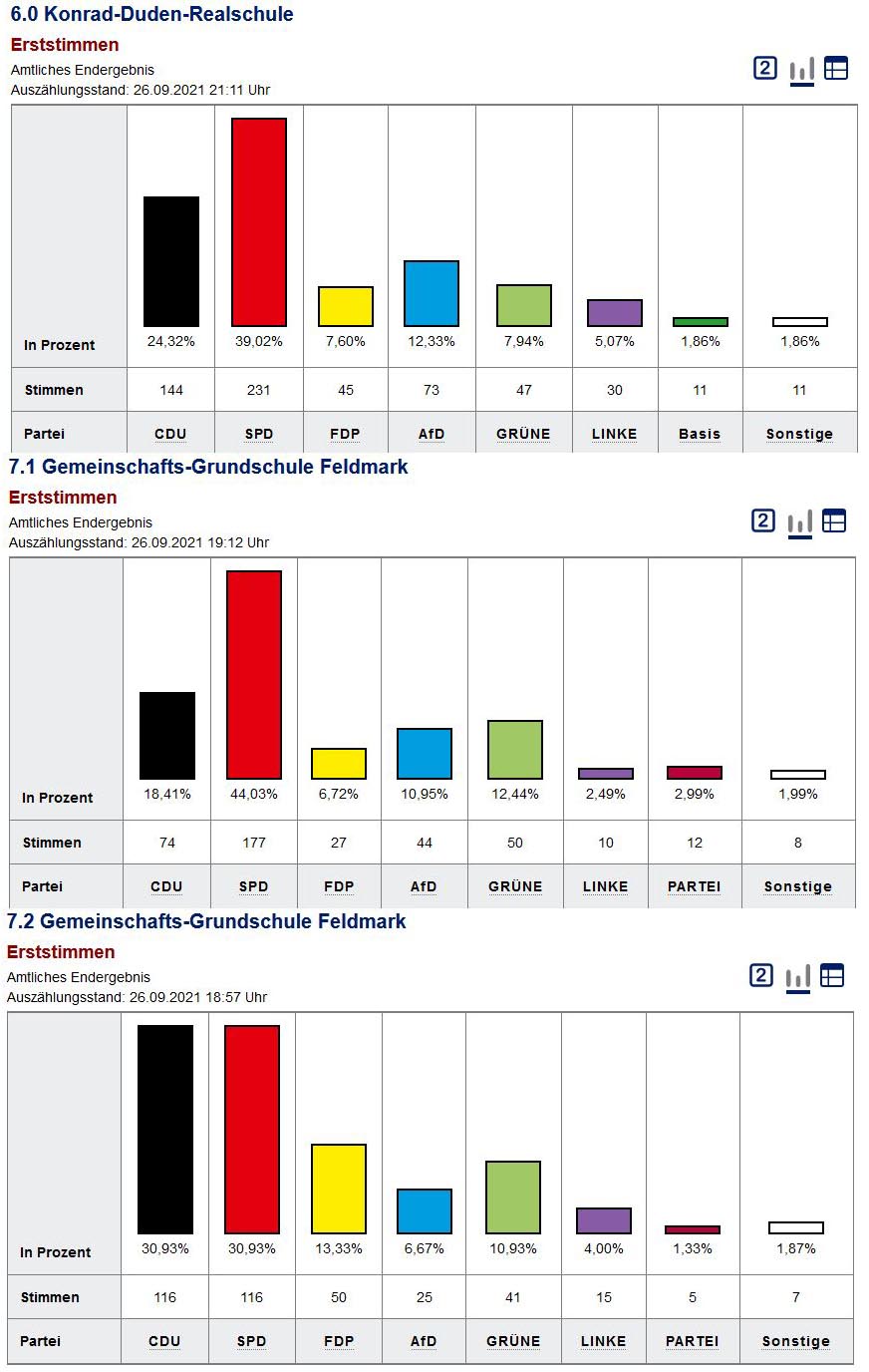 6.0 Konrad-Duden-Realschule

Erststimmen

Amtliches Endergebnis
Auszählungsstand: 26.09.2021 21:11 Uhr

2

| In Prozent | 24,32% | 39,02% | 7,60% | 12,33% | 7,94% | 5,07% | 1,86% | 1,86% |
|---|---|---|---|---|---|---|---|---|
| Stimmen | 144 | 231 | 45 | 73 | 47 | 30 | 11 | 11 |
| Partei | CDU | SPD | FDP | AfD | GRÜNE | LINKE | Basis | Sonstige |

7.1 Gemeinschafts-Grundschule Feldmark

Erststimmen

Amtliches Endergebnis
Auszählungsstand: 26.09.2021 19:12 Uhr

2

| In Prozent | 18,41% | 44,03% | 6,72% | 10,95% | 12,44% | 2,49% | 2,99% | 1,99% |
|---|---|---|---|---|---|---|---|---|
| Stimmen | 74 | 177 | 27 | 44 | 50 | 10 | 12 | 8 |
| Partei | CDU | SPD | FDP | AfD | GRÜNE | LINKE | PARTEI | Sonstige |

7.2 Gemeinschafts-Grundschule Feldmark

Erststimmen

Amtliches Endergebnis
Auszählungsstand: 26.09.2021 18:57 Uhr

2

| In Prozent | 30,93% | 30,93% | 13,33% | 6,67% | 10,93% | 4,00% | 1,33% | 1,87% |
|---|---|---|---|---|---|---|---|---|
| Stimmen | 116 | 116 | 50 | 25 | 41 | 15 | 5 | 7 |
| Partei | CDU | SPD | FDP | AfD | GRÜNE | LINKE | PARTEI | Sonstige |